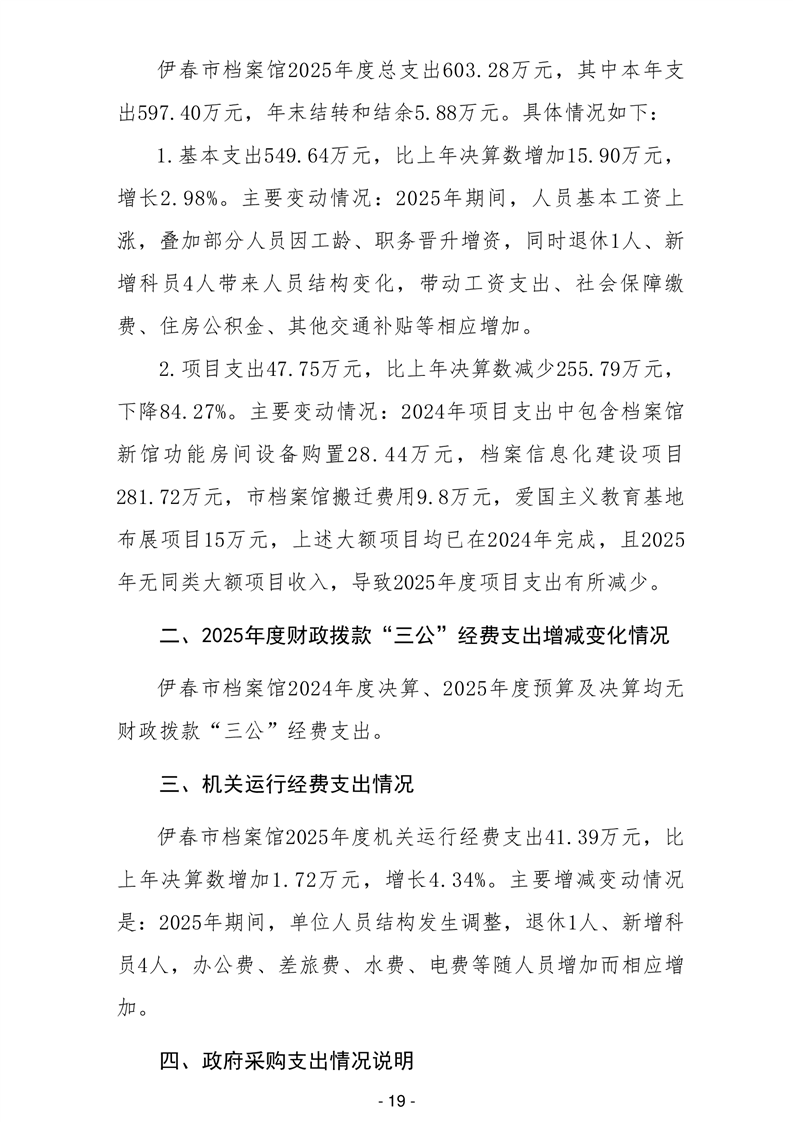 伊春市档案馆2025年度总支出603.28万元，其中本年支出597.40万元，年末结转和结余5.88万元。具体情况如下：

1.基本支出549.64万元，比上年决算数增加15.90万元，增长2.98%。主要变动情况：2025年期间，人员基本工资上涨，叠加部分人员因工龄、职务晋升增资，同时退休1人、新增科员4人带来人员结构变化，带动工资支出、社会保障缴费、住房公积金、其他交通补贴等相应增加。

2.项目支出47.75万元，比上年决算数减少255.79万元，下降84.27%。主要变动情况：2024年项目支出中包含档案馆新馆功能房间设备购置28.44万元，档案信息化建设项目281.72万元，市档案馆搬迁费用9.8万元，爱国主义教育基地布展项目15万元，上述大额项目均已在2024年完成，且2025年无同类大额项目收入，导致2025年度项目支出有所减少。

二、2025年度财政拨款“三公”经费支出增减变化情况

伊春市档案馆2024年度决算、2025年度预算及决算均无财政拨款“三公”经费支出。

三、机关运行经费支出情况

伊春市档案馆2025年度机关运行经费支出41.39万元，比上年决算数增加1.72万元，增长4.34%。主要增减变动情况是：2025年期间，单位人员结构发生调整，退休1人、新增科员4人，办公费、差旅费、水费、电费等随人员增加而相应增加。

四、政府采购支出情况说明

- 19 -